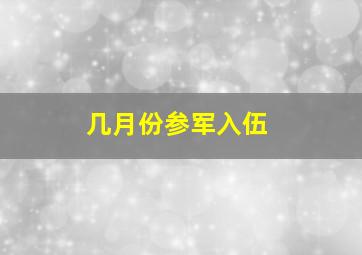 几月份参军入伍